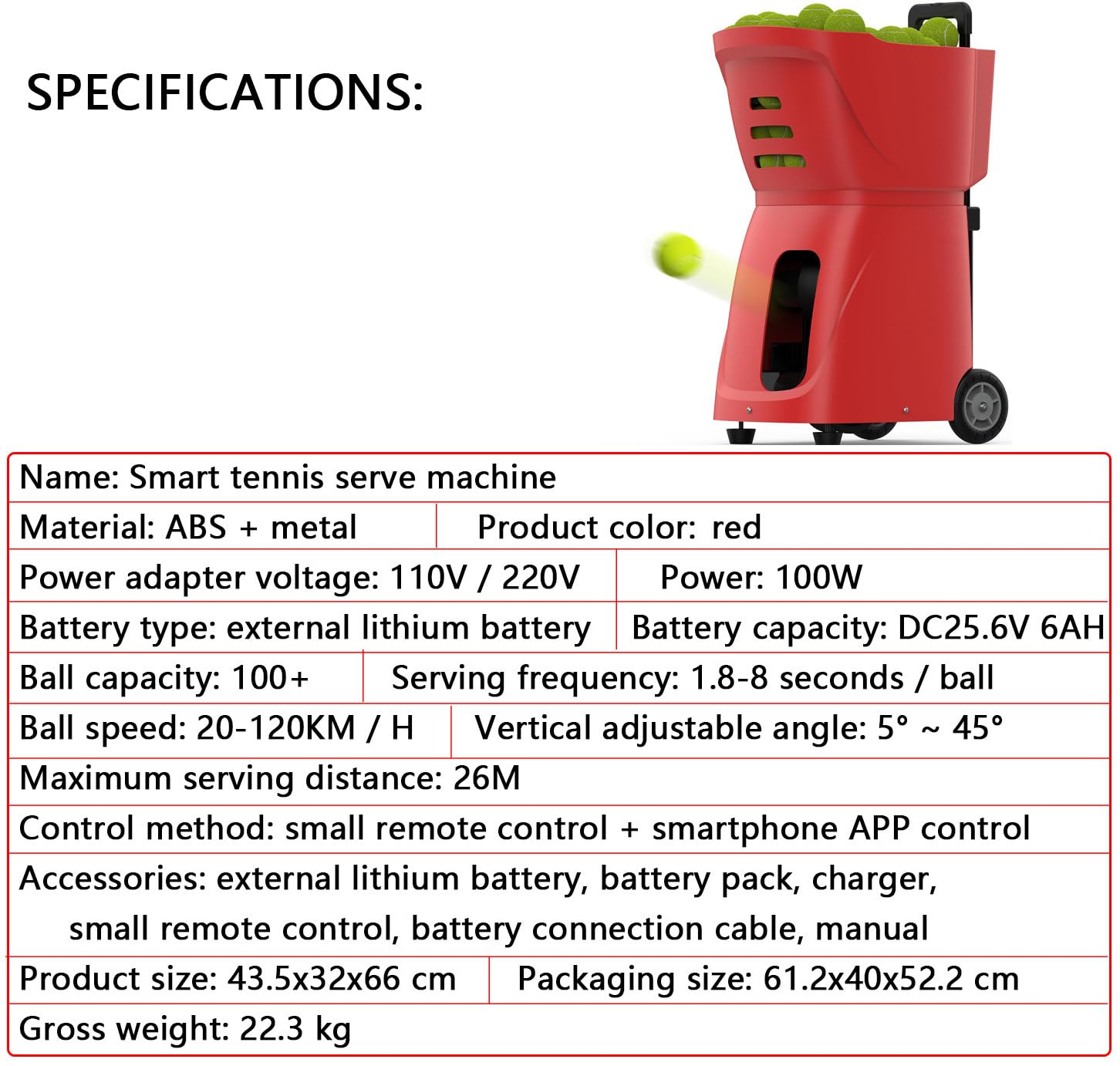 SPECIFICATIONS:

| Name: Smart tennis serve machine | |
|---|---|
| Material: ABS + metal | Product color: red |
| Power adapter voltage: 110V / 220V | Power: 100W |
| Battery type: external lithium battery | Battery capacity: DC25.6V 6AH |
| Ball capacity: 100+ | Serving frequency: 1.8-8 seconds / ball |
| Ball speed: 20-120KM / H | Vertical adjustable angle: 5° ~ 45° |
| Maximum serving distance: 26M | |
| Control method: small remote control + smartphone APP control | |
| Accessories: external lithium battery, battery pack, charger, small remote control, battery connection cable, manual | |
| Product size: 43.5x32x66 cm | Packaging size: 61.2x40x52.2 cm |
| Gross weight: 22.3 kg | |